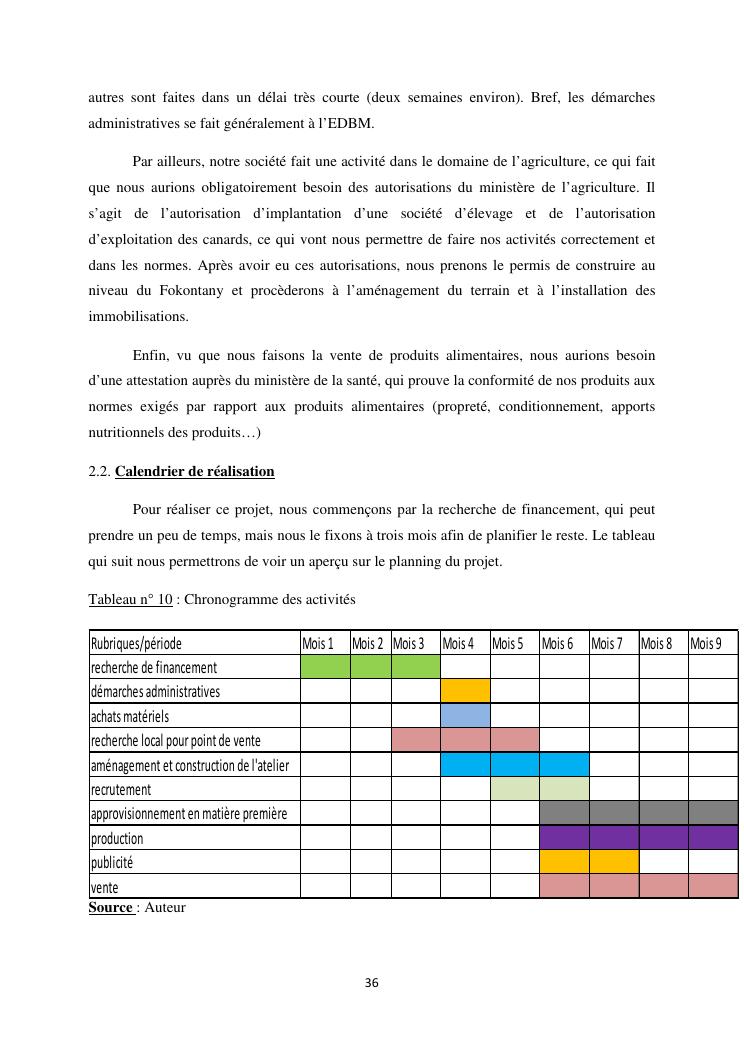 autres sont faites dans un délai très courte (deux semaines environ). Bref, les démarches administratives se fait généralement à l'EDBM.

Par ailleurs, notre société fait une activité dans le domaine de l'agriculture, ce qui fait que nous aurions obligatoirement besoin des autorisations du ministère de l'agriculture. Il s'agit de l'autorisation d'implantation d'une société d'élevage et de l'autorisation d'exploitation des canards, ce qui vont nous permettre de faire nos activités correctement et dans les normes. Après avoir eu ces autorisations, nous prenons le permis de construire au niveau du Fokontany et procèderons à l'aménagement du terrain et à l'installation des immobilisations.

Enfin, vu que nous faisons la vente de produits alimentaires, nous aurions besoin d'une attestation auprès du ministère de la santé, qui prouve la conformité de nos produits aux normes exigés par rapport aux produits alimentaires (propreté, conditionnement, apports nutritionnels des produits…)

2.2. Calendrier de réalisation

Pour réaliser ce projet, nous commençons par la recherche de financement, qui peut prendre un peu de temps, mais nous le fixons à trois mois afin de planifier le reste. Le tableau qui suit nous permettrons de voir un aperçu sur le planning du projet.

Tableau n° 10 : Chronogramme des activités

| Rubriques/période | Mois 1 | Mois 2 | Mois 3 | Mois 4 | Mois 5 | Mois 6 | Mois 7 | Mois 8 | Mois 9 |
|---|---|---|---|---|---|---|---|---|---|
| recherche de financement | | | | | | | | | |
| démarches administratives | | | | | | | | | |
| achats matériels | | | | | | | | | |
| recherche local pour point de vente | | | | | | | | | |
| aménagement et construction de l'atelier | | | | | | | | | |
| recrutement | | | | | | | | | |
| approvisionnement en matière première | | | | | | | | | |
| production | | | | | | | | | |
| publicité | | | | | | | | | |
| vente | | | | | | | | | |

Source : Auteur

36